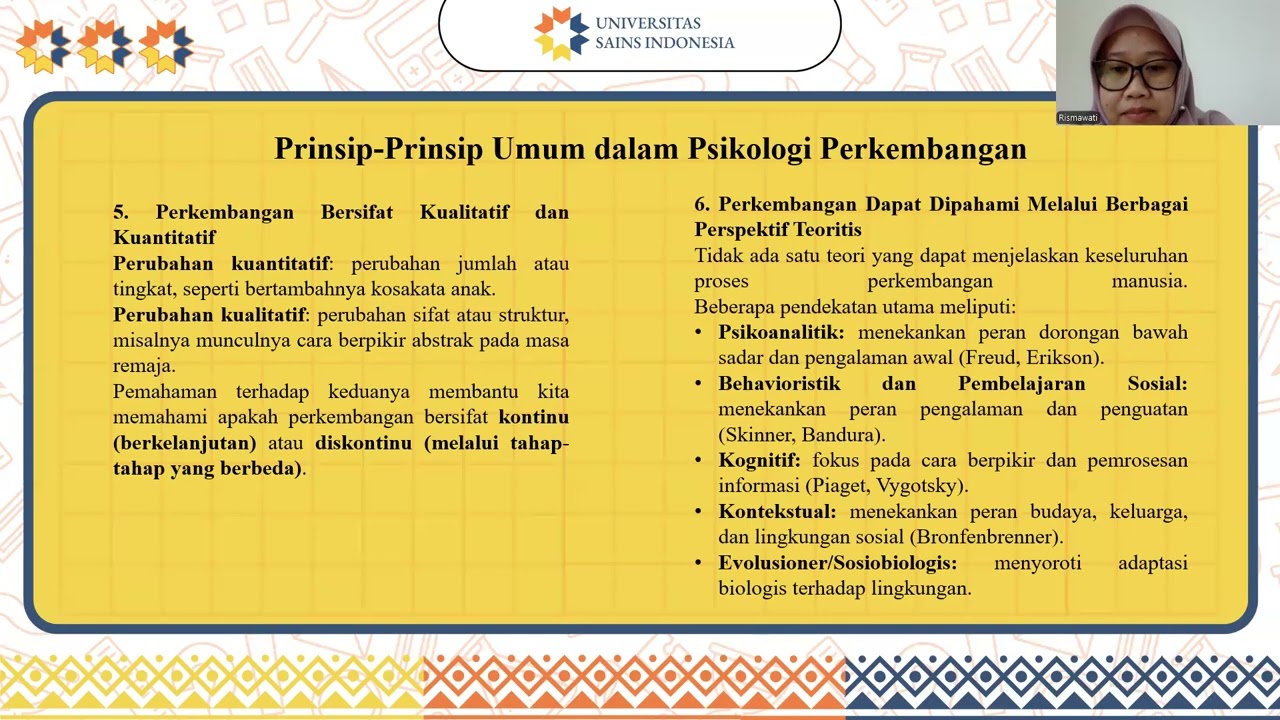 UNIVERSITAS
SAINS INDONESIA

Rismawati

Prinsip-Prinsip Umum dalam Psikologi Perkembangan

5. Perkembangan Bersifat Kualitatif dan Kuantitatif

Perubahan kuantitatif: perubahan jumlah atau tingkat, seperti bertambahnya kosakata anak.

Perubahan kualitatif: perubahan sifat atau struktur, misalnya munculnya cara berpikir abstrak pada masa remaja.

Pemahaman terhadap keduanya membantu kita memahami apakah perkembangan bersifat kontinu (berkelanjutan) atau diskontinu (melalui tahap-tahap yang berbeda).

6. Perkembangan Dapat Dipahami Melalui Berbagai Perspektif Teoritis

Tidak ada satu teori yang dapat menjelaskan keseluruhan proses perkembangan manusia.

Beberapa pendekatan utama meliputi:

• Psikoanalitik: menekankan peran dorongan bawah sadar dan pengalaman awal (Freud, Erikson).
• Behavioristik dan Pembelajaran Sosial: menekankan peran pengalaman dan penguatan (Skinner, Bandura).
• Kognitif: fokus pada cara berpikir dan pemrosesan informasi (Piaget, Vygotsky).
• Kontekstual: menekankan peran budaya, keluarga, dan lingkungan sosial (Bronfenbrenner).
• Evolusioner/Sosiobiologis: menyoroti adaptasi biologis terhadap lingkungan.